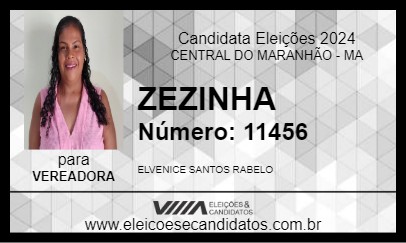 Candidata Eleições 2024
CENTRAL DO MARANHÃO - MA

ZEZINHA

Número: 11456

para
VEREADORA

ELVENICE SANTOS RABELO

ELEIÇÕES & CANDIDATOS

www.eleicoesecandidatos.com.br